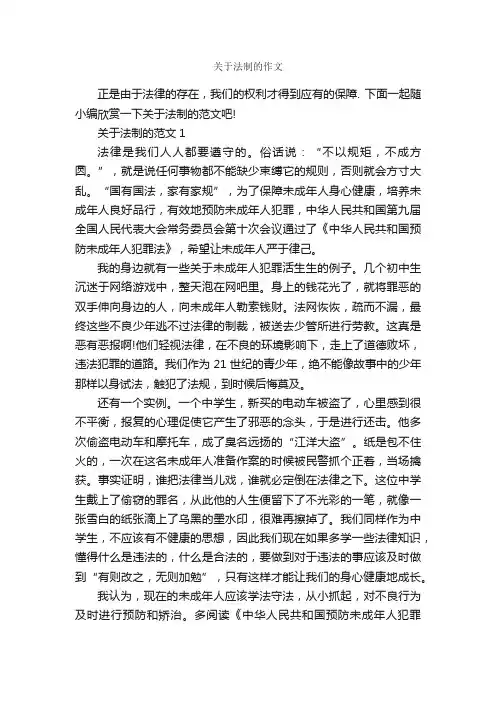 关于法制的作文

正是由于法律的存在，我们的权利才得到应有的保障. 下面一起随小编欣赏一下关于法制的范文吧!

关于法制的范文 1

法律是我们人人都要遵守的。俗话说：“不以规矩，不成方圆。”，就是说任何事物都不能缺少束缚它的规则，否则就会方寸大乱。“国有国法，家有家规”，为了保障未成年人身心健康，培养未成年人良好品行，有效地预防未成年人犯罪，中华人民共和国第九届全国人民代表大会常务委员会第十次会议通过了《中华人民共和国预防未成年人犯罪法》，希望让未成年人严于律己。

我的身边就有一些关于未成年人犯罪活生生的例子。几个初中生沉迷于网络游戏中，整天泡在网吧里。身上的钱花光了，就将罪恶的双手伸向身边的人，向未成年人勒索钱财。法网恢恢，疏而不漏，最终这些不良少年逃不过法律的制裁，被送去少管所进行劳教。这真是恶有恶报啊!他们轻视法律，在不良的环境影响下，走上了道德败坏，违法犯罪的道路。我们作为 21 世纪的青少年，绝不能像故事中的少年那样以身试法，触犯了法规，到时候后悔莫及。

还有一个实例。一个中学生，新买的电动车被盗了，心里感到很不平衡，报复的心理促使它产生了邪恶的念头，于是进行还击。他多次偷盗电动车和摩托车，成了臭名远扬的“江洋大盗”。纸是包不住火的，一次在这名未成年人准备作案的时候被民警抓个正着，当场擒获。事实证明，谁把法律当儿戏，谁就必定倒在法律之下。这位中学生戴上了偷窃的罪名，从此他的人生便留下了不光彩的一笔，就像一张雪白的纸张滴上了乌黑的墨水印，很难再擦掉了。我们同样作为中学生，不应该有不健康的思想，因此我们现在如果多学一些法律知识，懂得什么是违法的，什么是合法的，要做到对于违法的事应该及时做到“有则改之，无则加勉”，只有这样才能让我们的身心健康地成长。

我认为，现在的未成年人应该学法守法，从小抓起，对不良行为及时进行预防和矫治。多阅读《中华人民共和国预防未成年人犯罪